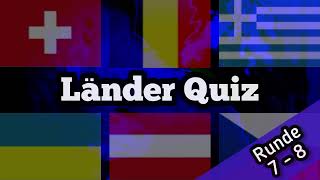 Länder Quiz

Runde
7 - 8